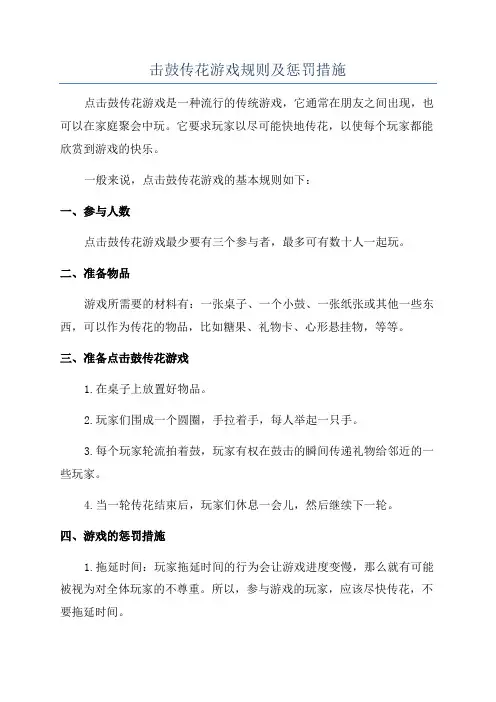 击鼓传花游戏规则及惩罚措施

点击鼓传花游戏是一种流行的传统游戏，它通常在朋友之间出现，也可以在家庭聚会中玩。它要求玩家以尽可能快地传花，以使每个玩家都能欣赏到游戏的快乐。

一般来说，点击鼓传花游戏的基本规则如下：

一、参与人数

点击鼓传花游戏最少要有三个参与者，最多可有数十人一起玩。

二、准备物品

游戏所需要的材料有：一张桌子、一个小鼓、一张纸张或其他一些东西，可以作为传花的物品，比如糖果、礼物卡、心形悬挂物，等等。

三、准备点击鼓传花游戏

1.在桌子上放置好物品。

2.玩家们围成一个圆圈，手拉着手，每人举起一只手。

3.每个玩家轮流拍着鼓，玩家有权在鼓击的瞬间传递礼物给邻近的一些玩家。

4.当一轮传花结束后，玩家们休息一会儿，然后继续下一轮。

四、游戏的惩罚措施

1.拖延时间：玩家拖延时间的行为会让游戏进度变慢，那么就有可能被视为对全体玩家的不尊重。所以，参与游戏的玩家，应该尽快传花，不要拖延时间。